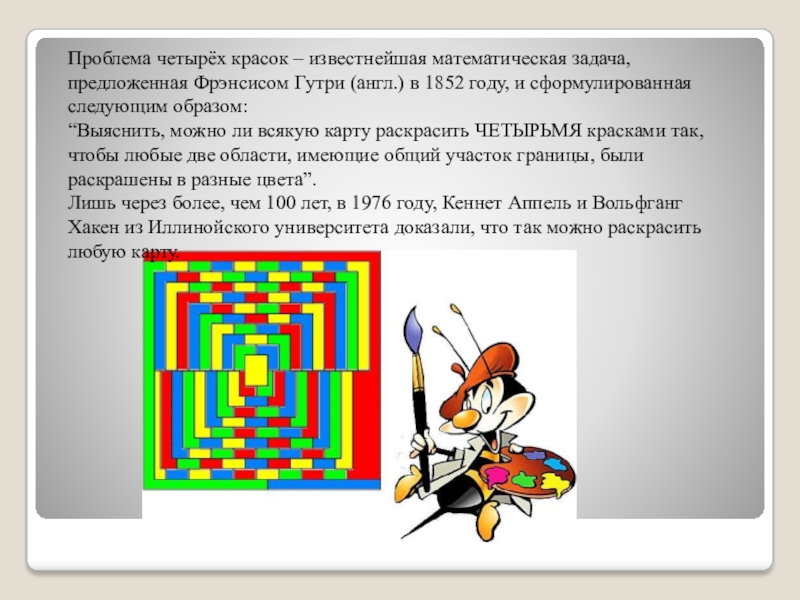 Проблема четырёх красок – известнейшая математическая задача, предложенная Фрэнсисом Гутри (англ.) в 1852 году, и сформулированная следующим образом:
“Выяснить, можно ли всякую карту раскрасить ЧЕТЫРЬМЯ красками так, чтобы любые две области, имеющие общий участок границы, были раскрашены в разные цвета”.
Лишь через более, чем 100 лет, в 1976 году, Кеннет Аппель и Вольфганг Хакен из Иллинойского университета доказали, что так можно раскрасить любую карту.